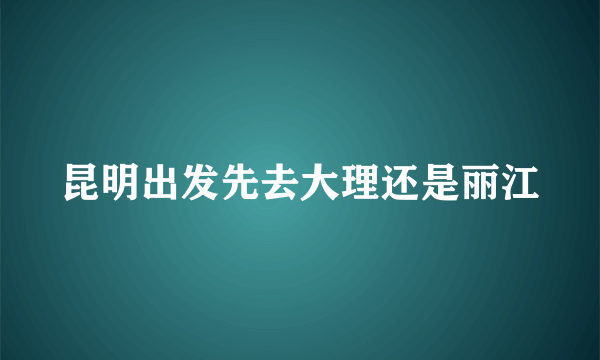 昆明出发先去大理还是丽江